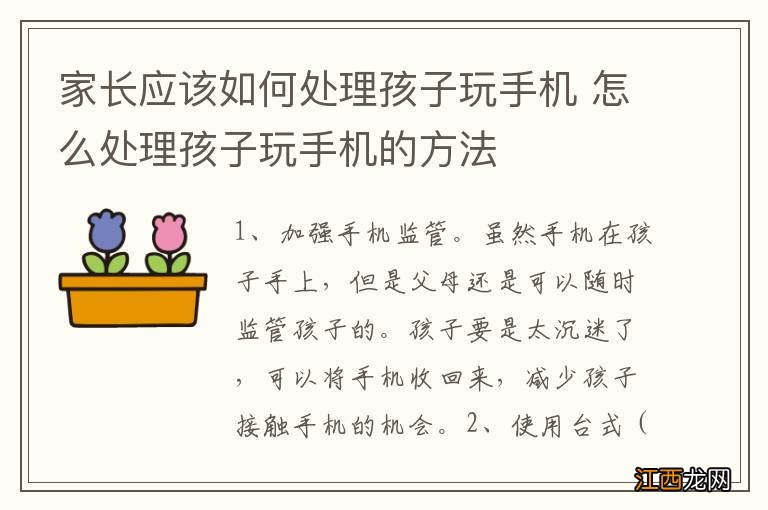 家长应该如何处理孩子玩手机 怎么处理孩子玩手机的方法

1、加强手机监管。虽然手机在孩子手上，但是父母还是可以随时监管孩子的。孩子要是太沉迷了，可以将手机收回来，减少孩子接触手机的机会。2、使用台式（

江西龙网